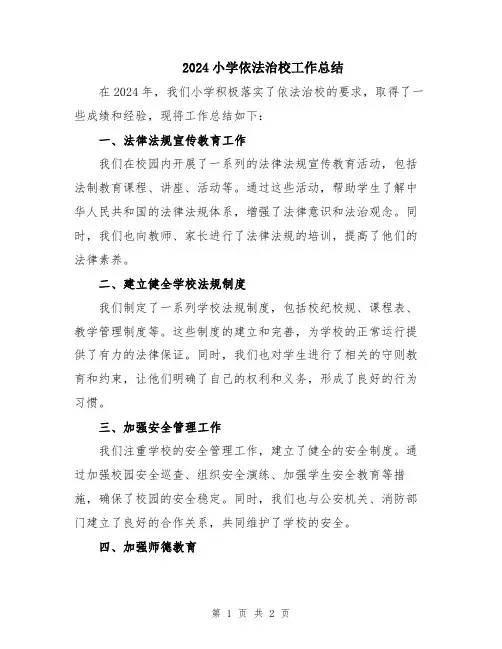 2024 小学依法治校工作总结

在 2024 年，我们小学积极落实了依法治校的要求，取得了一些成绩和经验，现将工作总结如下：

一、法律法规宣传教育工作

我们在校园内开展了一系列的法律法规宣传教育活动，包括法制教育课程、讲座、活动等。通过这些活动，帮助学生了解中华人民共和国的法律法规体系，增强了法律意识和法治观念。同时，我们也向教师、家长进行了法律法规的培训，提高了他们的法律素养。

二、建立健全学校法规制度

我们制定了一系列学校法规制度，包括校纪校规、课程表、教学管理制度等。这些制度的建立和完善，为学校的正常运行提供了有力的法律保证。同时，我们也对学生进行了相关的守则教育和约束，让他们明确了自己的权利和义务，形成了良好的行为习惯。

三、加强安全管理工作

我们注重学校的安全管理工作，建立了健全的安全制度。通过加强校园安全巡查、组织安全演练、加强学生安全教育等措施，确保了校园的安全稳定。同时，我们也与公安机关、消防部门建立了良好的合作关系，共同维护了学校的安全。

四、加强师德教育

第 1 页 共 2 页